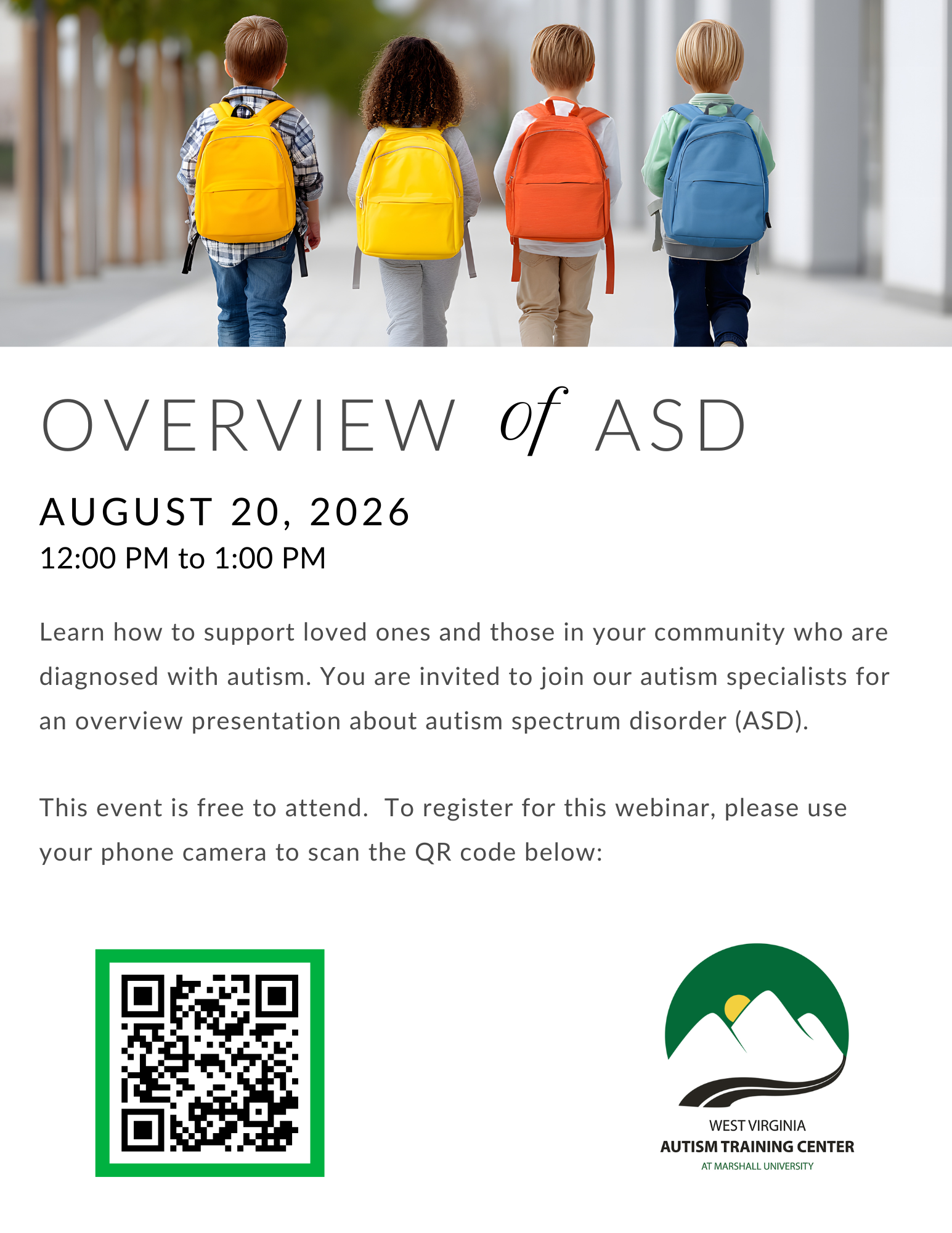 OVERVIEW of ASD

AUGUST 20, 2026
12:00 PM to 1:00 PM

Learn how to support loved ones and those in your community who are diagnosed with autism. You are invited to join our autism specialists for an overview presentation about autism spectrum disorder (ASD).

This event is free to attend.  To register for this webinar, please use your phone camera to scan the QR code below:

WEST VIRGINIA
AUTISM TRAINING CENTER
AT MARSHALL UNIVERSITY